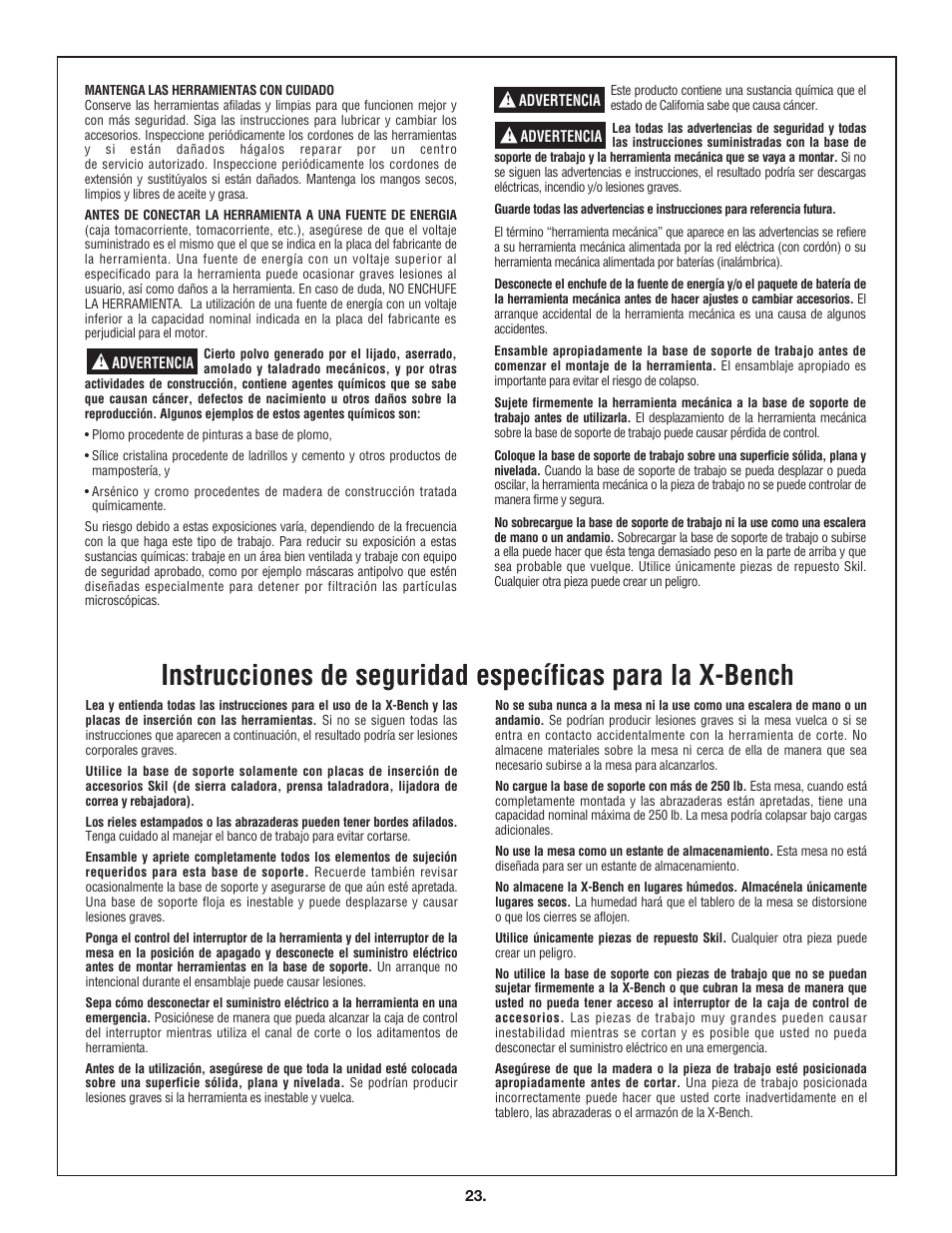 MANTENGA LAS HERRAMIENTAS CON CUIDADO
Conserve las herramientas afiladas y limpias para que funcionen mejor y con más seguridad. Siga las instrucciones para lubricar y cambiar los accesorios. Inspeccione periódicamente los cordones de las herramientas y si están dañados hágalos reparar por un centro de servicio autorizado. Inspeccione periódicamente los cordones de extensión y sustitúyalos si están dañados. Mantenga los mangos secos, limpios y libres de aceite y grasa.

ANTES DE CONECTAR LA HERRAMIENTA A UNA FUENTE DE ENERGIA (caja tomacorriente, tomacorriente, etc.), asegúrese de que el voltaje suministrado es el mismo que el que se indica en la placa del fabricante de la herramienta. Una fuente de energía con un voltaje superior al especificado para la herramienta puede ocasionar graves lesiones al usuario, así como daños a la herramienta. En caso de duda, NO ENCHUFE LA HERRAMIENTA. La utilización de una fuente de energía con un voltaje inferior a la capacidad nominal indicada en la placa del fabricante es perjudicial para el motor.

ADVERTENCIA Cierto polvo generado por el lijado, aserrado, amolado y taladrado mecánicos, y por otras actividades de construcción, contiene agentes químicos que se sabe que causan cáncer, defectos de nacimiento u otros daños sobre la reproducción. Algunos ejemplos de estos agentes químicos son:

• Plomo procedente de pinturas a base de plomo,

• Sílice cristalina procedente de ladrillos y cemento y otros productos de mampostería, y

• Arsénico y cromo procedentes de madera de construcción tratada químicamente.

Su riesgo debido a estas exposiciones varía, dependiendo de la frecuencia con la que haga este tipo de trabajo. Para reducir su exposición a estas sustancias químicas: trabaje en un área bien ventilada y trabaje con equipo de seguridad aprobado, como por ejemplo máscaras antipolvo que estén diseñadas especialmente para detener por filtración las partículas microscópicas.

ADVERTENCIA Este producto contiene una sustancia química que el estado de California sabe que causa cáncer.

ADVERTENCIA Lea todas las advertencias de seguridad y todas las instrucciones suministradas con la base de soporte de trabajo y la herramienta mecánica que se vaya a montar. Si no se siguen las advertencias e instrucciones, el resultado podría ser descargas eléctricas, incendio y/o lesiones graves.

Guarde todas las advertencias e instrucciones para referencia futura.

El término "herramienta mecánica" que aparece en las advertencias se refiere a su herramienta mecánica alimentada por la red eléctrica (con cordón) o su herramienta mecánica alimentada por baterías (inalámbrica).

Desconecte el enchufe de la fuente de energía y/o el paquete de batería de la herramienta mecánica antes de hacer ajustes o cambiar accesorios. El arranque accidental de la herramienta mecánica es una causa de algunos accidentes.

Ensamble apropiadamente la base de soporte de trabajo antes de comenzar el montaje de la herramienta. El ensamblaje apropiado es importante para evitar el riesgo de colapso.

Sujete firmemente la herramienta mecánica a la base de soporte de trabajo antes de utilizarla. El desplazamiento de la herramienta mecánica sobre la base de soporte de trabajo puede causar pérdida de control.

Coloque la base de soporte de trabajo sobre una superficie sólida, plana y nivelada. Cuando la base de soporte de trabajo se pueda desplazar o pueda oscilar, la herramienta mecánica o la pieza de trabajo no se puede controlar de manera firme y segura.

No sobrecargue la base de soporte de trabajo ni la use como una escalera de mano o un andamio. Sobrecargar la base de soporte de trabajo o subirse a ella puede hacer que ésta tenga demasiado peso en la parte de arriba y que sea probable que vuelque. Utilice únicamente piezas de repuesto Skil. Cualquier otra pieza puede crear un peligro.

Instrucciones de seguridad específicas para la X-Bench

Lea y entienda todas las instrucciones para el uso de la X-Bench y las placas de inserción con las herramientas. Si no se siguen todas las instrucciones que aparecen a continuación, el resultado podría ser lesiones corporales graves.

Utilice la base de soporte solamente con placas de inserción de accesorios Skil (de sierra caladora, prensa taladradora, lijadora de correa y rebajadora).

Los rieles estampados o las abrazaderas pueden tener bordes afilados. Tenga cuidado al manejar el banco de trabajo para evitar cortarse.

Ensamble y apriete completamente todos los elementos de sujeción requeridos para esta base de soporte. Recuerde también revisar ocasionalmente la base de soporte y asegurarse de que aún esté apretada. Una base de soporte floja es inestable y puede desplazarse y causar lesiones graves.

Ponga el control del interruptor de la herramienta y del interruptor de la mesa en la posición de apagado y desconecte el suministro eléctrico antes de montar herramientas en la base de soporte. Un arranque no intencional durante el ensamblaje puede causar lesiones.

Sepa cómo desconectar el suministro eléctrico a la herramienta en una emergencia. Posiciónese de manera que pueda alcanzar la caja de control del interruptor mientras utiliza el canal de corte o los aditamentos de herramienta.

Antes de la utilización, asegúrese de que toda la unidad esté colocada sobre una superficie sólida, plana y nivelada. Se podrían producir lesiones graves si la herramienta es inestable y vuelca.

No se suba nunca a la mesa ni la use como una escalera de mano o un andamio. Se podrían producir lesiones graves si la mesa vuelca o si se entra en contacto accidentalmente con la herramienta de corte. No almacene materiales sobre la mesa ni cerca de ella de manera que sea necesario subirse a la mesa para alcanzarlos.

No cargue la base de soporte con más de 250 lb. Esta mesa, cuando está completamente montada y las abrazaderas están apretadas, tiene una capacidad nominal máxima de 250 lb. La mesa podría colapsar bajo cargas adicionales.

No use la mesa como un estante de almacenamiento. Esta mesa no está diseñada para ser un estante de almacenamiento.

No almacene la X-Bench en lugares húmedos. Almacénela únicamente lugares secos. La humedad hará que el tablero de la mesa se distorsione o que los cierres se aflojen.

Utilice únicamente piezas de repuesto Skil. Cualquier otra pieza puede crear un peligro.

No utilice la base de soporte con piezas de trabajo que no se puedan sujetar firmemente a la X-Bench o que cubran la mesa de manera que usted no pueda tener acceso al interruptor de la caja de control de accesorios. Las piezas de trabajo muy grandes pueden causar inestabilidad mientras se cortan y es posible que usted no pueda desconectar el suministro eléctrico en una emergencia.

Asegúrese de que la madera o la pieza de trabajo esté posicionada apropiadamente antes de cortar. Una pieza de trabajo posicionada incorrectamente puede hacer que usted corte inadvertidamente en el tablero, las abrazaderas o el armazón de la X-Bench.

23.